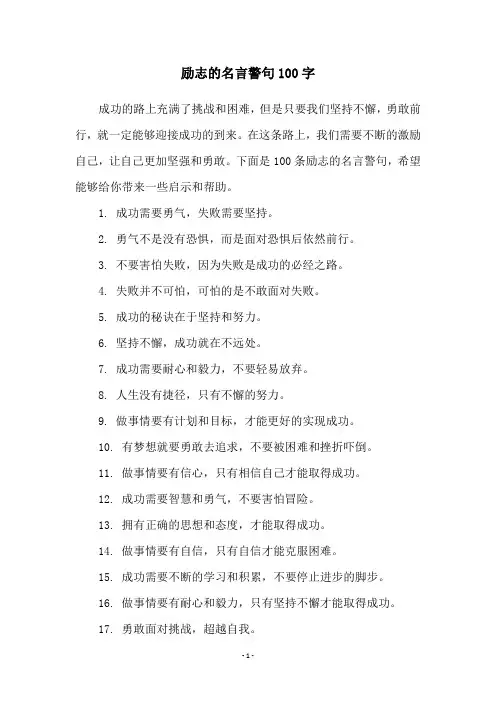 励志的名言警句100字

成功的路上充满了挑战和困难，但是只要我们坚持不懈，勇敢前行，就一定能够迎接成功的到来。在这条路上，我们需要不断的激励自己，让自己更加坚强和勇敢。下面是100条励志的名言警句，希望能够给你带来一些启示和帮助。

1. 成功需要勇气，失败需要坚持。

2. 勇气不是没有恐惧，而是面对恐惧后依然前行。

3. 不要害怕失败，因为失败是成功的必经之路。

4. 失败并不可怕，可怕的是不敢面对失败。

5. 成功的秘诀在于坚持和努力。

6. 坚持不懈，成功就在不远处。

7. 成功需要耐心和毅力，不要轻易放弃。

8. 人生没有捷径，只有不懈的努力。

9. 做事情要有计划和目标，才能更好的实现成功。

10. 有梦想就要勇敢去追求，不要被困难和挫折吓倒。

11. 做事情要有信心，只有相信自己才能取得成功。

12. 成功需要智慧和勇气，不要害怕冒险。

13. 拥有正确的思想和态度，才能取得成功。

14. 做事情要有自信，只有自信才能克服困难。

15. 成功需要不断的学习和积累，不要停止进步的脚步。

16. 做事情要有耐心和毅力，只有坚持不懈才能取得成功。

17. 勇敢面对挑战，超越自我。

- 1 -